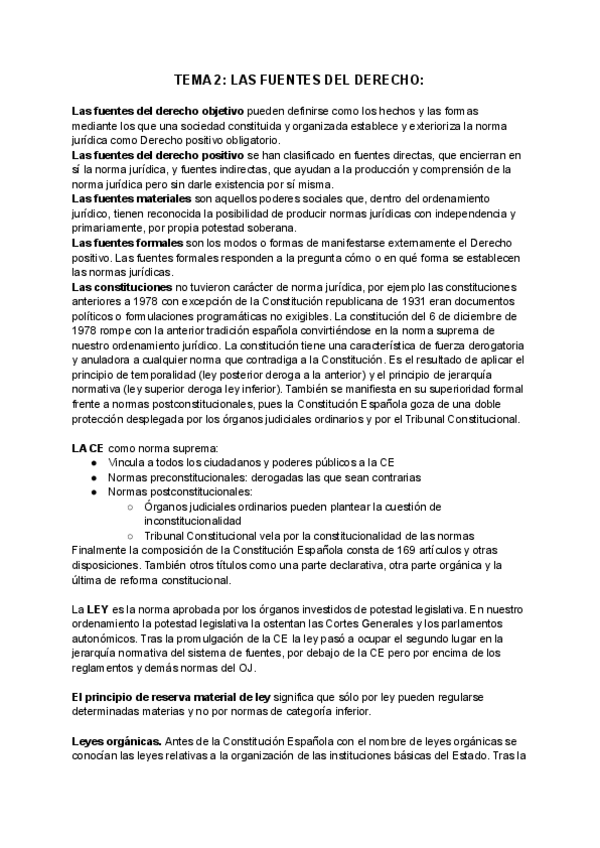 TEMA 2: LAS FUENTES DEL DERECHO:

Las fuentes del derecho objetivo pueden definirse como los hechos y las formas mediante los que una sociedad constituida y organizada establece y exterioriza la norma jurídica como Derecho positivo obligatorio.
Las fuentes del derecho positivo se han clasificado en fuentes directas, que encierran en sí la norma jurídica, y fuentes indirectas, que ayudan a la producción y comprensión de la norma jurídica pero sin darle existencia por sí misma.
Las fuentes materiales son aquellos poderes sociales que, dentro del ordenamiento jurídico, tienen reconocida la posibilidad de producir normas jurídicas con independencia y primariamente, por propia potestad soberana.
Las fuentes formales son los modos o formas de manifestarse externamente el Derecho positivo. Las fuentes formales responden a la pregunta cómo o en qué forma se establecen las normas jurídicas.
Las constituciones no tuvieron carácter de norma jurídica, por ejemplo las constituciones anteriores a 1978 con excepción de la Constitución republicana de 1931 eran documentos políticos o formulaciones programáticas no exigibles. La constitución del 6 de diciembre de 1978 rompe con la anterior tradición española convirtiéndose en la norma suprema de nuestro ordenamiento jurídico. La constitución tiene una característica de fuerza derogatoria y anuladora a cualquier norma que contradiga a la Constitución. Es el resultado de aplicar el principio de temporalidad (ley posterior deroga a la anterior) y el principio de jerarquía normativa (ley superior deroga ley inferior). También se manifiesta en su superioridad formal frente a normas postconstitucionales, pues la Constitución Española goza de una doble protección desplegada por los órganos judiciales ordinarios y por el Tribunal Constitucional.

LA CE como norma suprema:
● Vincula a todos los ciudadanos y poderes públicos a la CE
● Normas preconstitucionales: derogadas las que sean contrarias
● Normas postconstitucionales:
○ Órganos judiciales ordinarios pueden plantear la cuestión de inconstitucionalidad
○ Tribunal Constitucional vela por la constitucionalidad de las normas
Finalmente la composición de la Constitución Española consta de 169 artículos y otras disposiciones. También otros títulos como una parte declarativa, otra parte orgánica y la última de reforma constitucional.

La LEY es la norma aprobada por los órganos investidos de potestad legislativa. En nuestro ordenamiento la potestad legislativa la ostentan las Cortes Generales y los parlamentos autonómicos. Tras la promulgación de la CE la ley pasó a ocupar el segundo lugar en la jerarquía normativa del sistema de fuentes, por debajo de la CE pero por encima de los reglamentos y demás normas del OJ.

El principio de reserva material de ley significa que sólo por ley pueden regularse determinadas materias y no por normas de categoría inferior.

Leyes orgánicas. Antes de la Constitución Española con el nombre de leyes orgánicas se conocían las leyes relativas a la organización de las instituciones básicas del Estado. Tras la